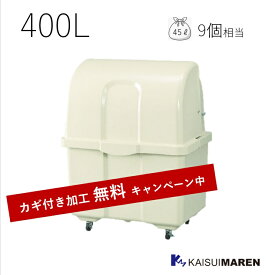 400L

45ℓ 9個相当

カギ付き加工 無料 キャンペーン中

KAISUIMAREN